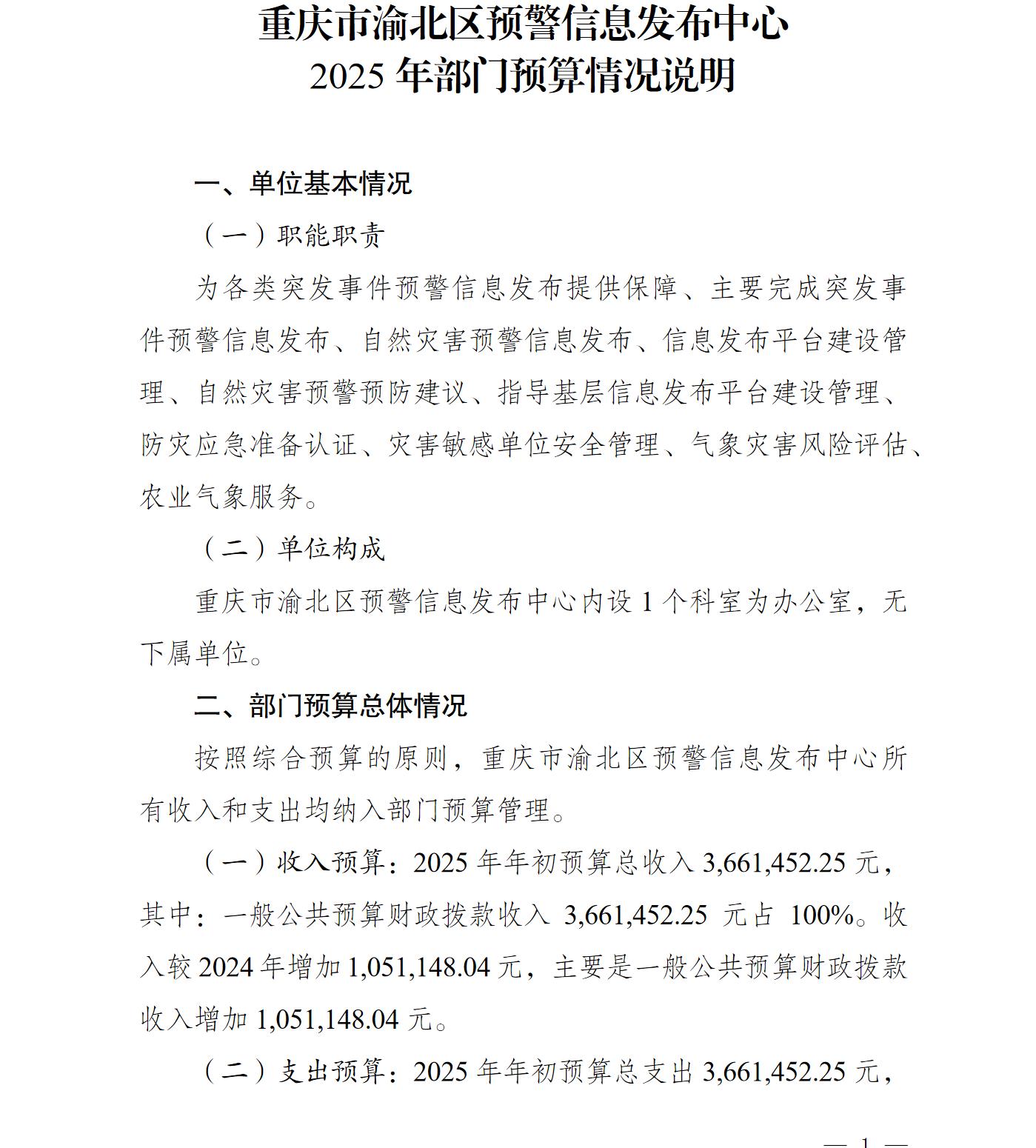 重庆市渝北区预警信息发布中心
2025 年部门预算情况说明

一、单位基本情况

（一）职能职责

为各类突发事件预警信息发布提供保障、主要完成突发事件预警信息发布、自然灾害预警信息发布、信息发布平台建设管理、自然灾害预警预防建议、指导基层信息发布平台建设管理、防灾应急准备认证、灾害敏感单位安全管理、气象灾害风险评估、农业气象服务。

（二）单位构成

重庆市渝北区预警信息发布中心内设 1 个科室为办公室，无下属单位。

二、部门预算总体情况

按照综合预算的原则，重庆市渝北区预警信息发布中心所有收入和支出均纳入部门预算管理。

（一）收入预算：2025 年年初预算总收入 3,661,452.25 元，其中：一般公共预算财政拨款收入 3,661,452.25 元占 100%。收入较 2024 年增加 1,051,148.04 元，主要是一般公共预算财政拨款收入增加 1,051,148.04 元。

（二）支出预算：2025 年年初预算总支出 3,661,452.25 元，

— 1 —